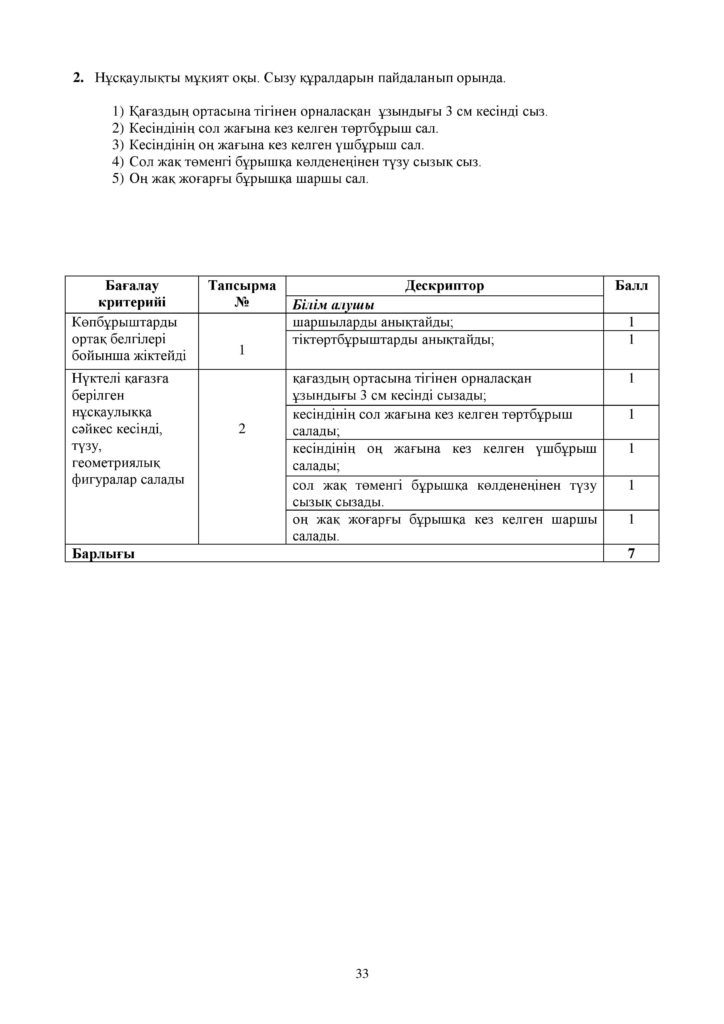 2. Нұсқаулықты мұқият оқы. Сызу құралдарын пайдаланып орында.

1) Қағаздың ортасына тігінен орналасқан ұзындығы 3 см кесінді сыз.
2) Кесіндінің сол жағына кез келген төртбұрыш сал.
3) Кесіндінің оң жағына кез келген үшбұрыш сал.
4) Сол жақ төменгі бұрышқа көлденеңінен түзу сызық сыз.
5) Оң жақ жоғарғы бұрышқа шаршы сал.

| Бағалау критерийі | Тапсырма № | Дескриптор | Балл |
|---|---|---|---|
| | | Білім алушы | |
| Көпбұрыштарды ортақ белгілері бойынша жіктейді | 1 | шаршыларды анықтайды; | 1 |
| | | тіктөртбұрыштарды анықтайды; | 1 |
| Нүктелі қағазға берілген нұсқаулыққа сәйкес кесінді, түзу, геометриялық фигуралар салады | 2 | қағаздың ортасына тігінен орналасқан ұзындығы 3 см кесінді сызады; | 1 |
| | | кесіндінің сол жағына кез келген төртбұрыш салады; | 1 |
| | | кесіндінің оң жағына кез келген үшбұрыш салады; | 1 |
| | | сол жақ төменгі бұрышқа көлденеңінен түзу сызық сызады. | 1 |
| | | оң жақ жоғарғы бұрышқа кез келген шаршы салады. | 1 |
| Барлығы | | | 7 |

33